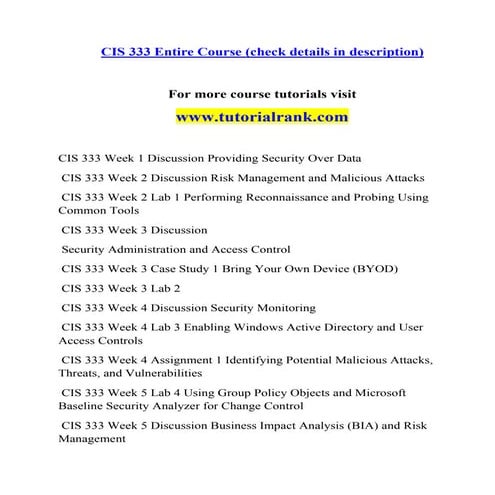 CIS 333 Entire Course (check details in description)

For more course tutorials visit

www.tutorialrank.com

CIS 333 Week 1 Discussion Providing Security Over Data

CIS 333 Week 2 Discussion Risk Management and Malicious Attacks

CIS 333 Week 2 Lab 1 Performing Reconnaissance and Probing Using Common Tools

CIS 333 Week 3 Discussion

Security Administration and Access Control

CIS 333 Week 3 Case Study 1 Bring Your Own Device (BYOD)

CIS 333 Week 3 Lab 2

CIS 333 Week 4 Discussion Security Monitoring

CIS 333 Week 4 Lab 3 Enabling Windows Active Directory and User Access Controls

CIS 333 Week 4 Assignment 1 Identifying Potential Malicious Attacks, Threats, and Vulnerabilities

CIS 333 Week 5 Lab 4 Using Group Policy Objects and Microsoft Baseline Security Analyzer for Change Control

CIS 333 Week 5 Discussion Business Impact Analysis (BIA) and Risk Management